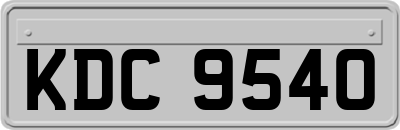 KDC 9540